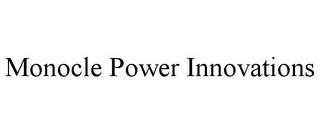 Monocle Power Innovations